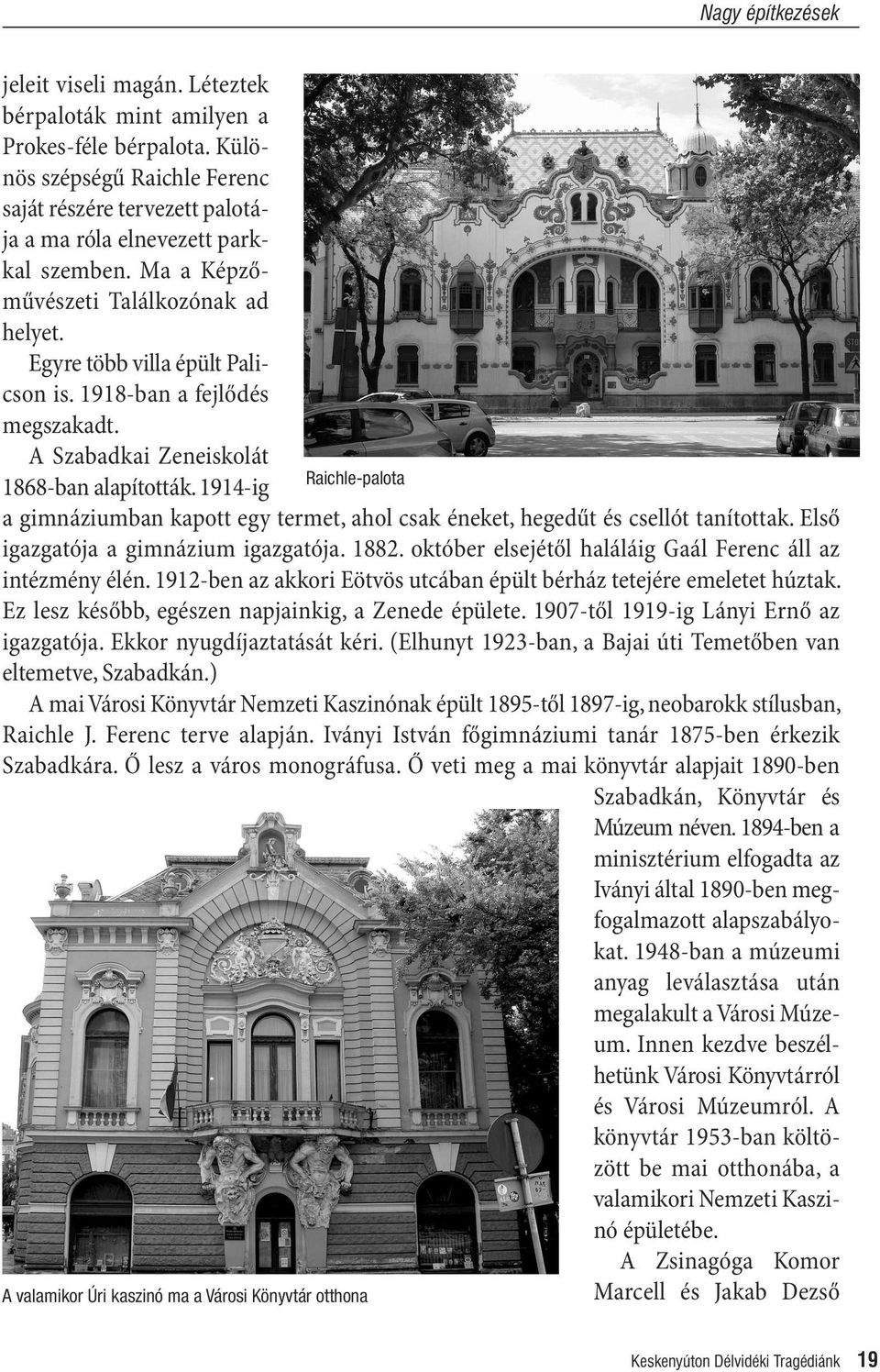 Nagy építkezések

jeleit viseli magán. Léteztek bérpaloták mint amilyen a Prokes-féle bérpalota. Különös szépségű Raichle Ferenc saját részére tervezett palotája a ma róla elnevezett parkkal szemben. Ma a Képzőművészeti Találkozónak ad helyet.

Egyre több villa épült Palicson is. 1918-ban a fejlődés megszakadt.

A Szabadkai Zeneiskolát 1868-ban alapították. 1914-ig a gimnáziumban kapott egy termet, ahol csak éneket, hegedűt és csellót tanítottak. Első igazgatója a gimnázium igazgatója. 1882. október elsejétől haláláig Gaál Ferenc áll az intézmény élén. 1912-ben az akkori Eötvös utcában épült bérház tetejére emeletet húztak. Ez lesz később, egészen napjainkig, a Zenede épülete. 1907-től 1919-ig Lányi Ernő az igazgatója. Ekkor nyugdíjaztatását kéri. (Elhunyt 1923-ban, a Bajai úti Temetőben van eltemetve, Szabadkán.)

Raichle-palota

A mai Városi Könyvtár Nemzeti Kaszinónak épült 1895-től 1897-ig, neobarokk stílusban, Raichle J. Ferenc terve alapján. Iványi István főgimnáziumi tanár 1875-ben érkezik Szabadkára. Ő lesz a város monográfusa. Ő veti meg a mai könyvtár alapjait 1890-ben Szabadkán, Könyvtár és Múzeum néven. 1894-ben a minisztérium elfogadta az Iványi által 1890-ben megfogalmazott alapszabályokat. 1948-ban a múzeumi anyag leválasztása után megalakult a Városi Múzeum. Innen kezdve beszélhetünk Városi Könyvtárról és Városi Múzeumról. A könyvtár 1953-ban költözött be mai otthonába, a valamikori Nemzeti Kaszinó épületébe.

A Zsinagóga Komor Marcell és Jakab Dezső

A valamikor Úri kaszinó ma a Városi Könyvtár otthona

Keskenyúton Délvidéki Tragédiánk 19